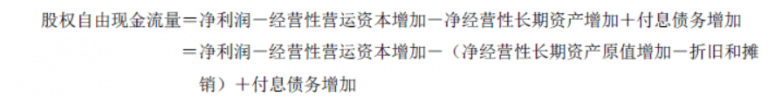 股权自由现金流量＝净利润－经营性营运资本增加－净经营性长期资产增加＋付息债务增加
＝净利润－经营性营运资本增加－（净经营性长期资产原值增加－折旧和摊销）＋付息债务增加